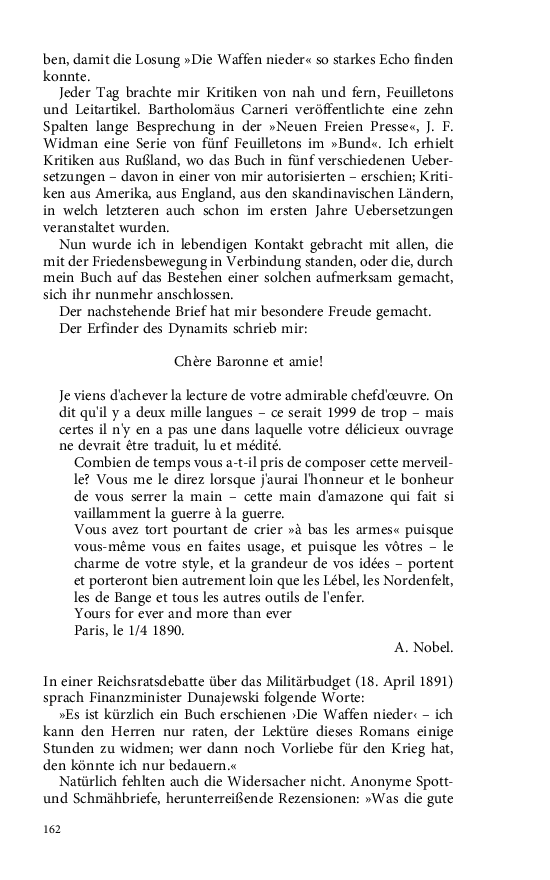 ben, damit die Losung »Die Waffen nieder« so starkes Echo finden konnte.

Jeder Tag brachte mir Kritiken von nah und fern, Feuilletons und Leitartikel. Bartholomäus Carneri veröffentlichte eine zehn Spalten lange Besprechung in der »Neuen Freien Presse«, J. F. Widman eine Serie von fünf Feuilletons im »Bund«. Ich erhielt Kritiken aus Rußland, wo das Buch in fünf verschiedenen Uebersetzungen – davon in einer von mir autorisierten – erschien; Kritiken aus Amerika, aus England, aus den skandinavischen Ländern, in welch letzteren auch schon im ersten Jahre Uebersetzungen veranstaltet wurden.

Nun wurde ich in lebendigen Kontakt gebracht mit allen, die mit der Friedensbewegung in Verbindung standen, oder die, durch mein Buch auf das Bestehen einer solchen aufmerksam gemacht, sich ihr nunmehr anschlossen.

Der nachstehende Brief hat mir besondere Freude gemacht.

Der Erfinder des Dynamits schrieb mir:

Chère Baronne et amie!

Je viens d'achever la lecture de votre admirable chefd'œuvre. On dit qu'il y a deux mille langues – ce serait 1999 de trop – mais certes il n'y en a pas une dans laquelle votre délicieux ouvrage ne devrait être traduit, lu et médité.

Combien de temps vous a-t-il pris de composer cette merveille? Vous me le direz lorsque j'aurai l'honneur et le bonheur de vous serrer la main – cette main d'amazone qui fait si vaillamment la guerre à la guerre.

Vous avez tort pourtant de crier »à bas les armes« puisque vous-même vous en faites usage, et puisque les vôtres – le charme de votre style, et la grandeur de vos idées – portent et porteront bien autrement loin que les Lébel, les Nordenfelt, les de Bange et tous les autres outils de l'enfer.

Yours for ever and more than ever
Paris, le 1/4 1890.

A. Nobel.

In einer Reichsratsdebatte über das Militärbudget (18. April 1891) sprach Finanzminister Dunajewski folgende Worte:

»Es ist kürzlich ein Buch erschienen ›Die Waffen nieder‹ – ich kann den Herren nur raten, der Lektüre dieses Romans einige Stunden zu widmen; wer dann noch Vorliebe für den Krieg hat, den könnte ich nur bedauern.«

Natürlich fehlten auch die Widersacher nicht. Anonyme Spott- und Schmähbriefe, herunterreißende Rezensionen: »Was die gute

162